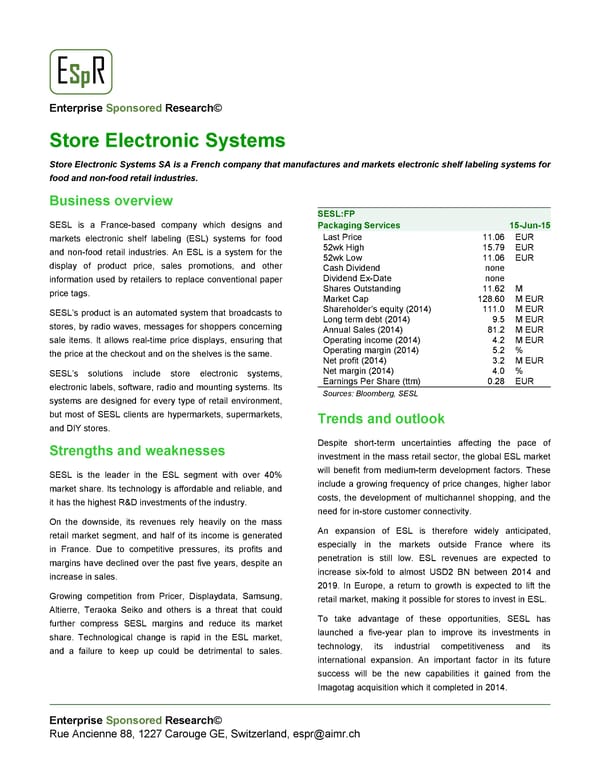 ESpR

Enterprise Sponsored Research©

Store Electronic Systems

Store Electronic Systems SA is a French company that manufactures and markets electronic shelf labeling systems for food and non-food retail industries.

Business overview

SESL is a France-based company which designs and markets electronic shelf labeling (ESL) systems for food and non-food retail industries. An ESL is a system for the display of product price, sales promotions, and other information used by retailers to replace conventional paper price tags.

SESL's product is an automated system that broadcasts to stores, by radio waves, messages for shoppers concerning sale items. It allows real-time price displays, ensuring that the price at the checkout and on the shelves is the same.

SESL's solutions include store electronic systems, electronic labels, software, radio and mounting systems. Its systems are designed for every type of retail environment, but most of SESL clients are hypermarkets, supermarkets, and DIY stores.

Strengths and weaknesses

SESL is the leader in the ESL segment with over 40% market share. Its technology is affordable and reliable, and it has the highest R&D investments of the industry.

On the downside, its revenues rely heavily on the mass retail market segment, and half of its income is generated in France. Due to competitive pressures, its profits and margins have declined over the past five years, despite an increase in sales.

Growing competition from Pricer, Displaydata, Samsung, Altierre, Teraoka Seiko and others is a threat that could further compress SESL margins and reduce its market share. Technological change is rapid in the ESL market, and a failure to keep up could be detrimental to sales.

| SESL:FP | | |
|---|---|---|
| Packaging Services | | 15-Jun-15 |
| Last Price | 11.06 | EUR |
| 52wk High | 15.79 | EUR |
| 52wk Low | 11.06 | EUR |
| Cash Dividend | none | |
| Dividend Ex-Date | none | |
| Shares Outstanding | 11.62 | M |
| Market Cap | 128.60 | M EUR |
| Shareholder's equity (2014) | 111.0 | M EUR |
| Long term debt (2014) | 9.5 | M EUR |
| Annual Sales (2014) | 81.2 | M EUR |
| Operating income (2014) | 4.2 | M EUR |
| Operating margin (2014) | 5.2 | % |
| Net profit (2014) | 3.2 | M EUR |
| Net margin (2014) | 4.0 | % |
| Earnings Per Share (ttm) | 0.28 | EUR |

Sources: Bloomberg, SESL

Trends and outlook

Despite short-term uncertainties affecting the pace of investment in the mass retail sector, the global ESL market will benefit from medium-term development factors. These include a growing frequency of price changes, higher labor costs, the development of multichannel shopping, and the need for in-store customer connectivity.

An expansion of ESL is therefore widely anticipated, especially in the markets outside France where its penetration is still low. ESL revenues are expected to increase six-fold to almost USD2 BN between 2014 and 2019. In Europe, a return to growth is expected to lift the retail market, making it possible for stores to invest in ESL.

To take advantage of these opportunities, SESL has launched a five-year plan to improve its investments in technology, its industrial competitiveness and its international expansion. An important factor in its future success will be the new capabilities it gained from the Imagotag acquisition which it completed in 2014.

Enterprise Sponsored Research©
Rue Ancienne 88, 1227 Carouge GE, Switzerland, espr@aimr.ch